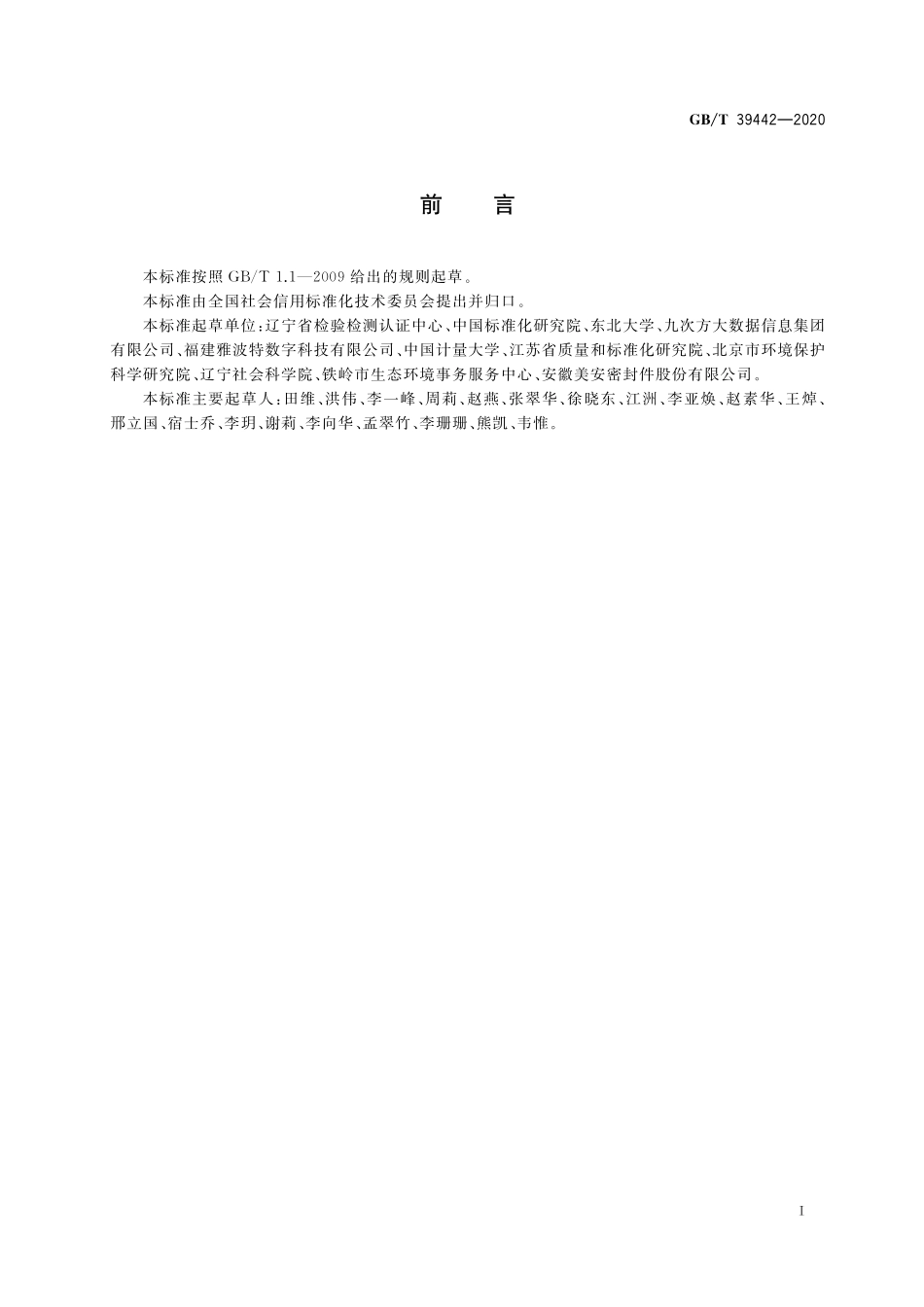 GB/T 39442—2020

前　言

本标准按照 GB/T 1.1—2009 给出的规则起草。

本标准由全国社会信用标准化技术委员会提出并归口。

本标准起草单位：辽宁省检验检测认证中心、中国标准化研究院、东北大学、九次方大数据信息集团有限公司、福建雅波特数字科技有限公司、中国计量大学、江苏省质量和标准化研究院、北京市环境保护科学研究院、辽宁社会科学院、铁岭市生态环境事务服务中心、安徽美安密封件股份有限公司。

本标准主要起草人：田维、洪伟、李一峰、周莉、赵燕、张翠华、徐晓东、江洲、李亚焕、赵素华、王焯、邢立国、宿士乔、李玥、谢莉、李向华、孟翠竹、李珊珊、熊凯、韦惟。

I